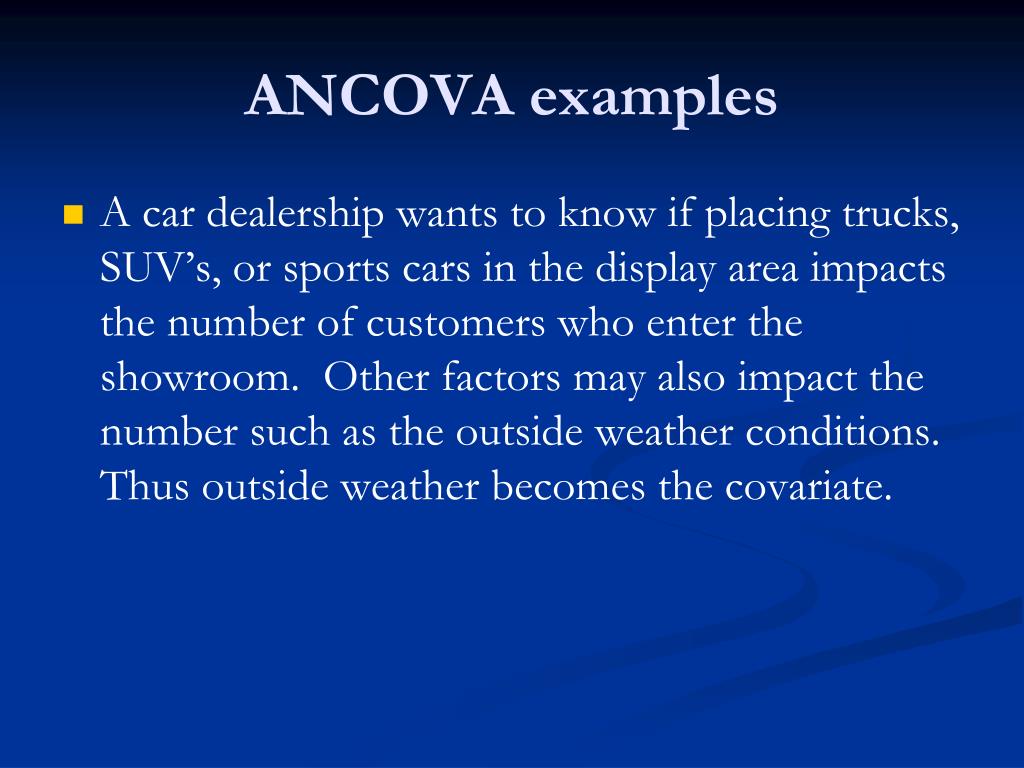 ANCOVA examples

A car dealership wants to know if placing trucks, SUV’s, or sports cars in the display area impacts the number of customers who enter the showroom.  Other factors may also impact the number such as the outside weather conditions. Thus outside weather becomes the covariate.